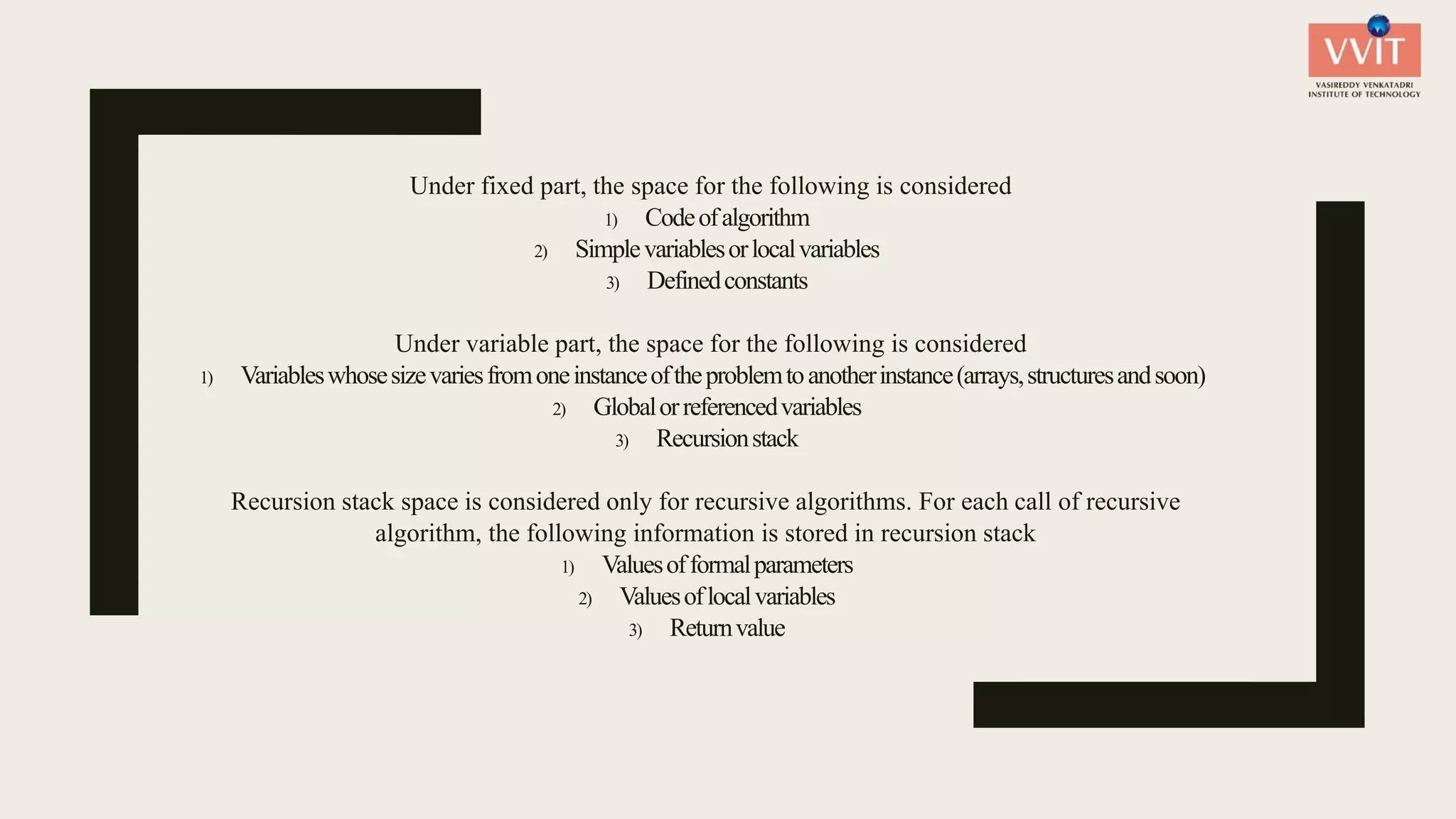 VVIT
VASIREDDY VENKATADRI INSTITUTE OF TECHNOLOGY

Under fixed part, the space for the following is considered
1) Code of algorithm
2) Simple variables or local variables
3) Defined constants

Under variable part, the space for the following is considered
1) Variables whose size varies from one instance of the problem to another instance (arrays, structures and soon)
2) Global or referenced variables
3) Recursion stack

Recursion stack space is considered only for recursive algorithms. For each call of recursive algorithm, the following information is stored in recursion stack
1) Values of formal parameters
2) Values of local variables
3) Return value